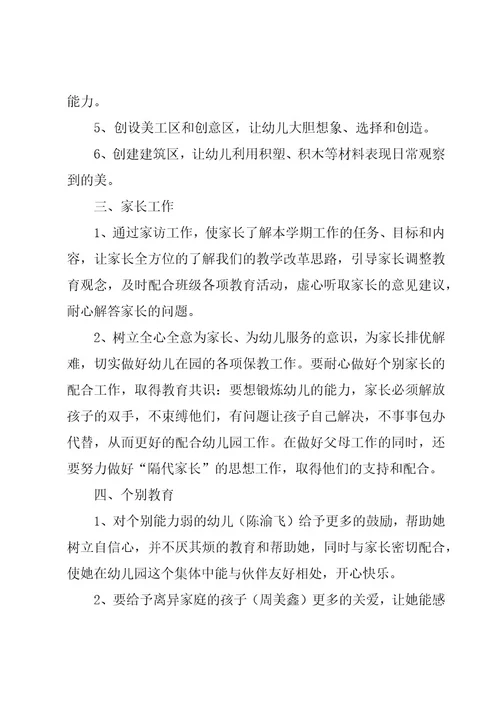 能力。

5、创设美工区和创意区，让幼儿大胆想象、选择和创造。

6、创建建筑区，让幼儿利用积塑、积木等材料表现日常观察到的美。

三、家长工作

1、通过家访工作，使家长了解本学期工作的任务、目标和内容，让家长全方位的了解我们的教学改革思路，引导家长调整教育观念，及时配合班级各项教育活动，虚心听取家长的意见建议，耐心解答家长的问题。

2、树立全心全意为家长、为幼儿服务的意识，为家长排优解难，切实做好幼儿在园的各项保教工作。要耐心做好个别家长的配合工作，取得教育共识：要想锻炼幼儿的能力，家长必须解放孩子的双手，不束缚他们，有问题让孩子自己解决，不事事包办代替，从而更好的配合幼儿园工作。在做好父母工作的同时，还要努力做好“隔代家长”的思想工作，取得他们的支持和配合。

四、个别教育

1、对个别能力弱的幼儿（陈渝飞）给予更多的鼓励，帮助她树立自信心，并不厌其烦的教育和帮助她，同时与家长密切配合，使她在幼儿园这个集体中能与伙伴友好相处，开心快乐。

2、要给予离异家庭的孩子（周美鑫）更多的关爱，让她能感